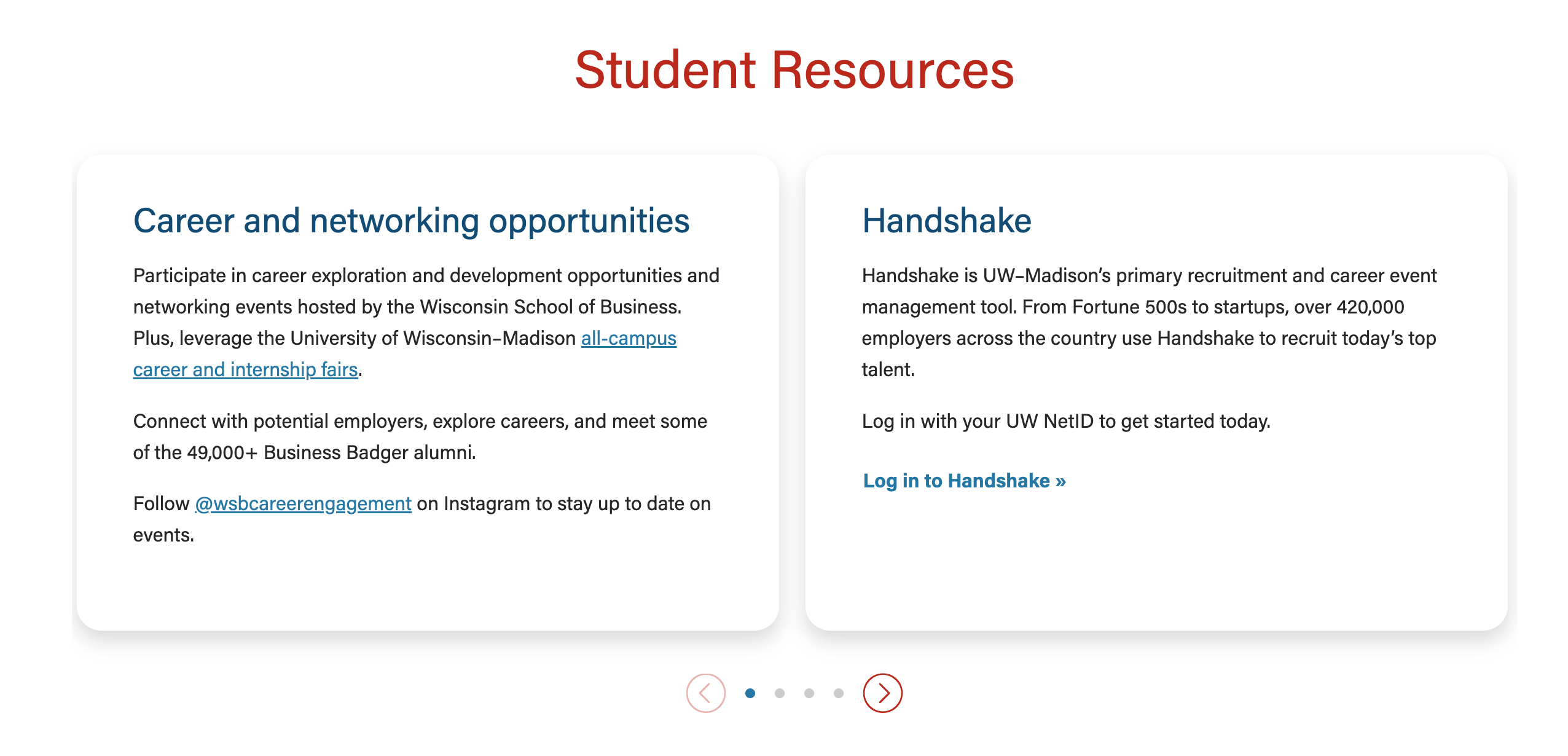 Student Resources

Career and networking opportunities

Participate in career exploration and development opportunities and networking events hosted by the Wisconsin School of Business. Plus, leverage the University of Wisconsin–Madison all-campus career and internship fairs.

Connect with potential employers, explore careers, and meet some of the 49,000+ Business Badger alumni.

Follow @wsbcareerengagement on Instagram to stay up to date on events.

Handshake

Handshake is UW–Madison's primary recruitment and career event management tool. From Fortune 500s to startups, over 420,000 employers across the country use Handshake to recruit today's top talent.

Log in with your UW NetID to get started today.

Log in to Handshake »